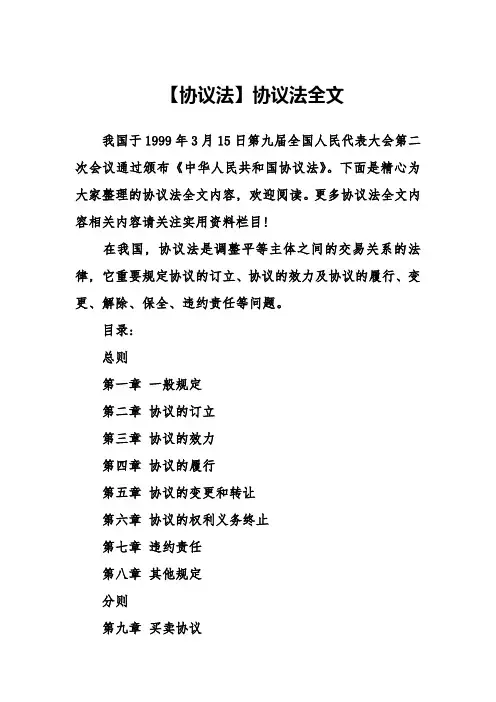 【协议法】协议法全文

我国于1999年3月15日第九届全国人民代表大会第二次会议通过颁布《中华人民共和国协议法》。下面是精心为大家整理的协议法全文内容，欢迎阅读。更多协议法全文内容相关内容请关注实用资料栏目!

在我国，协议法是调整平等主体之间的交易关系的法律，它重要规定协议的订立、协议的效力及协议的履行、变更、解除、保全、违约责任等问题。

目录:

总则

第一章 一般规定

第二章 协议的订立

第三章 协议的效力

第四章 协议的履行

第五章 协议的变更和转让

第六章 协议的权利义务终止

第七章 违约责任

第八章 其他规定

分则

第九章 买卖协议